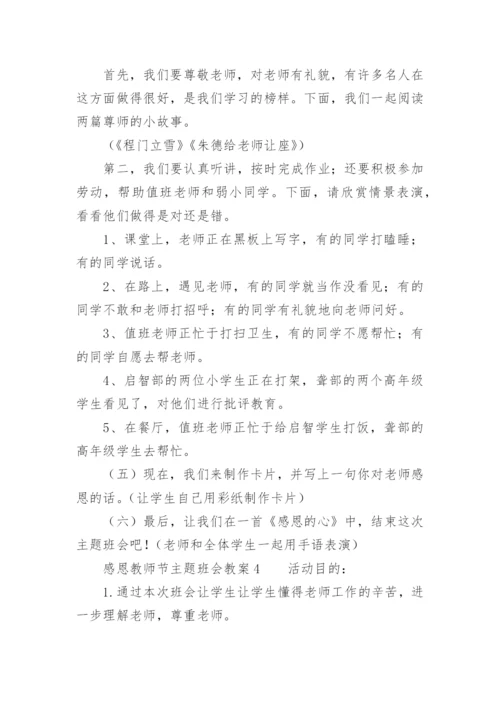 首先，我们要尊敬老师，对老师有礼貌，有许多名人在这方面做得很好，是我们学习的榜样。下面，我们一起阅读两篇尊师的小故事。

（《程门立雪》《朱德给老师让座》）

第二，我们要认真听讲，按时完成作业；还要积极参加劳动，帮助值班老师和弱小同学。下面，请欣赏情景表演，看看他们做得是对还是错。

1、课堂上，老师正在黑板上写字，有的同学打瞌睡；有的同学说话。

2、在路上，遇见老师，有的同学就当作没看见；有的同学不敢和老师打招呼；有的同学有礼貌地向老师问好。

3、值班老师正忙于打扫卫生，有的同学不愿帮忙；有的同学自愿去帮老师。

4、启智部的两位小学生正在打架，聋部的两个高年级学生看见了，对他们进行批评教育。

5、在餐厅，值班老师正忙于给启智学生打饭，聋部的高年级学生去帮忙。

（五）现在，我们来制作卡片，并写上一句你对老师感恩的话。（让学生自己用彩纸制作卡片）

（六）最后，让我们在一首《感恩的心》中，结束这次主题班会吧！（老师和全体学生一起用手语表演）

感恩教师节主题班会教案4　　活动目的：

1.通过本次班会让学生让学生懂得老师工作的辛苦，进一步理解老师，尊重老师。